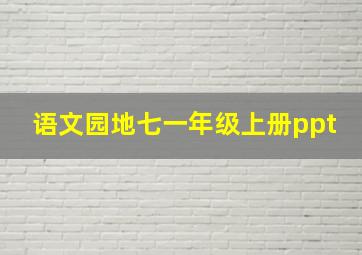 语文园地七一年级上册ppt